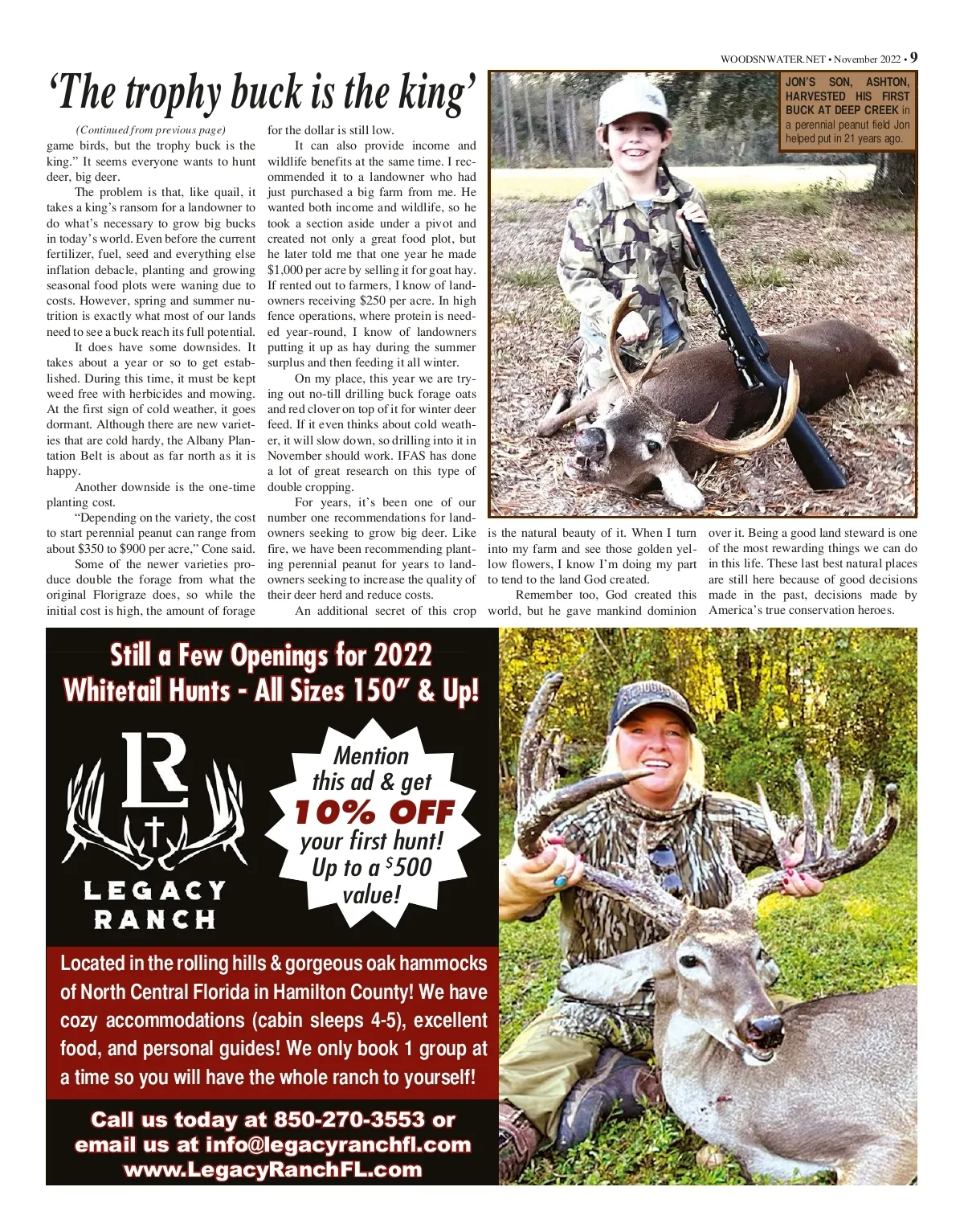 WOODSNWATER.NET • November 2022 • 9

‘The trophy buck is the king’

(Continued from previous page)
game birds, but the trophy buck is the king.” It seems everyone wants to hunt deer, big deer.

The problem is that, like quail, it takes a king’s ransom for a landowner to do what’s necessary to grow big bucks in today’s world. Even before the current fertilizer, fuel, seed and everything else inflation debacle, planting and growing seasonal food plots were waning due to costs. However, spring and summer nutrition is exactly what most of our lands need to see a buck reach its full potential.

It does have some downsides. It takes about a year or so to get established. During this time, it must be kept weed free with herbicides and mowing. At the first sign of cold weather, it goes dormant. Although there are new varieties that are cold hardy, the Albany Plantation Belt is about as far north as it is happy.

Another downside is the one-time planting cost.

“Depending on the variety, the cost to start perennial peanut can range from about $350 to $900 per acre,” Cone said.

Some of the newer varieties produce double the forage from what the original Florigraze does, so while the initial cost is high, the amount of forage for the dollar is still low.

It can also provide income and wildlife benefits at the same time. I recommended it to a landowner who had just purchased a big farm from me. He wanted both income and wildlife, so he took a section aside under a pivot and created not only a great food plot, but he later told me that one year he made $1,000 per acre by selling it for goat hay. If rented out to farmers, I know of landowners receiving $250 per acre. In high fence operations, where protein is needed year-round, I know of landowners putting it up as hay during the summer surplus and then feeding it all winter.

On my place, this year we are trying out no-till drilling buck forage oats and red clover on top of it for winter deer feed. If it even thinks about cold weather, it will slow down, so drilling into it in November should work. IFAS has done a lot of great research on this type of double cropping.

For years, it’s been one of our number one recommendations for landowners seeking to grow big deer. Like fire, we have been recommending planting perennial peanut for years to landowners seeking to increase the quality of their deer herd and reduce costs.

An additional secret of this crop is the natural beauty of it. When I turn into my farm and see those golden yellow flowers, I know I’m doing my part to tend to the land God created.

Remember too, God created this world, but he gave mankind dominion over it. Being a good land steward is one of the most rewarding things we can do in this life. These last best natural places are still here because of good decisions made in the past, decisions made by America’s true conservation heroes.

JON’S SON, ASHTON, HARVESTED HIS FIRST BUCK AT DEEP CREEK in a perennial peanut field Jon helped put in 21 years ago.

Still a Few Openings for 2022 Whitetail Hunts - All Sizes 150” & Up!

LR
LEGACY RANCH

Mention this ad & get 10% OFF your first hunt! Up to a $500 value!

Located in the rolling hills & gorgeous oak hammocks of North Central Florida in Hamilton County! We have cozy accommodations (cabin sleeps 4-5), excellent food, and personal guides! We only book 1 group at a time so you will have the whole ranch to yourself!

Call us today at 850-270-3553 or email us at info@legacyranchfl.com
www.LegacyRanchFL.com